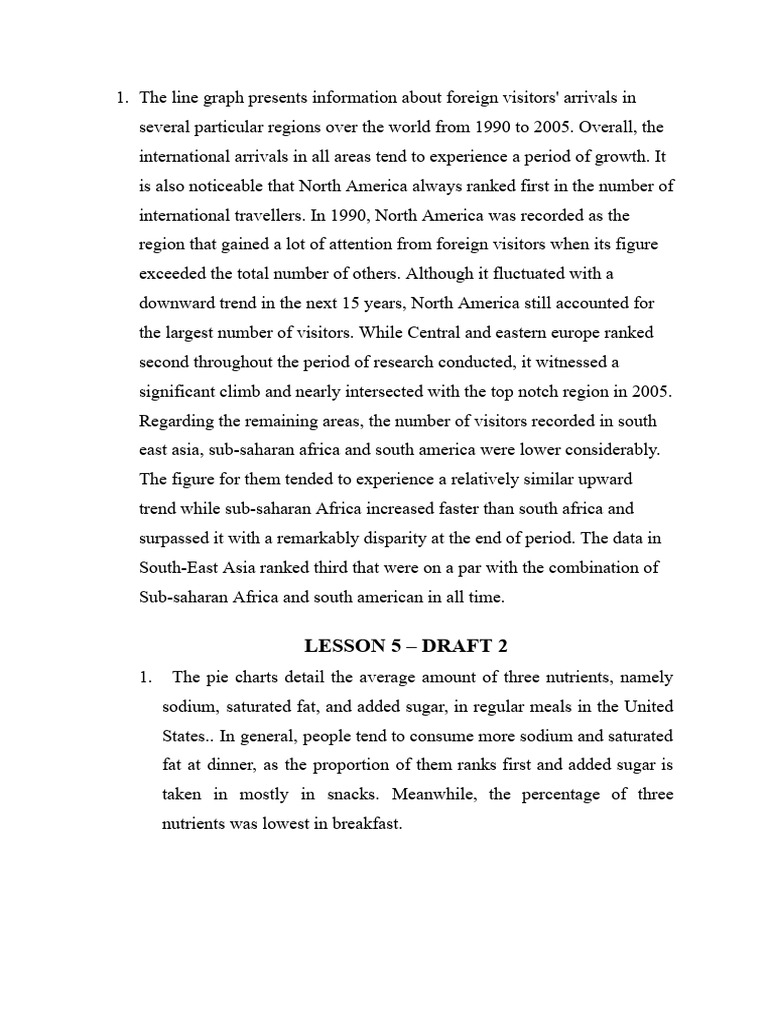 1. The line graph presents information about foreign visitors' arrivals in several particular regions over the world from 1990 to 2005. Overall, the international arrivals in all areas tend to experience a period of growth. It is also noticeable that North America always ranked first in the number of international travellers. In 1990, North America was recorded as the region that gained a lot of attention from foreign visitors when its figure exceeded the total number of others. Although it fluctuated with a downward trend in the next 15 years, North America still accounted for the largest number of visitors. While Central and eastern europe ranked second throughout the period of research conducted, it witnessed a significant climb and nearly intersected with the top notch region in 2005. Regarding the remaining areas, the number of visitors recorded in south east asia, sub-saharan africa and south america were lower considerably. The figure for them tended to experience a relatively similar upward trend while sub-saharan Africa increased faster than south africa and surpassed it with a remarkably disparity at the end of period. The data in South-East Asia ranked third that were on a par with the combination of Sub-saharan Africa and south american in all time.

LESSON 5 – DRAFT 2

1. The pie charts detail the average amount of three nutrients, namely sodium, saturated fat, and added sugar, in regular meals in the United States.. In general, people tend to consume more sodium and saturated fat at dinner, as the proportion of them ranks first and added sugar is taken in mostly in snacks. Meanwhile, the percentage of three nutrients was lowest in breakfast.